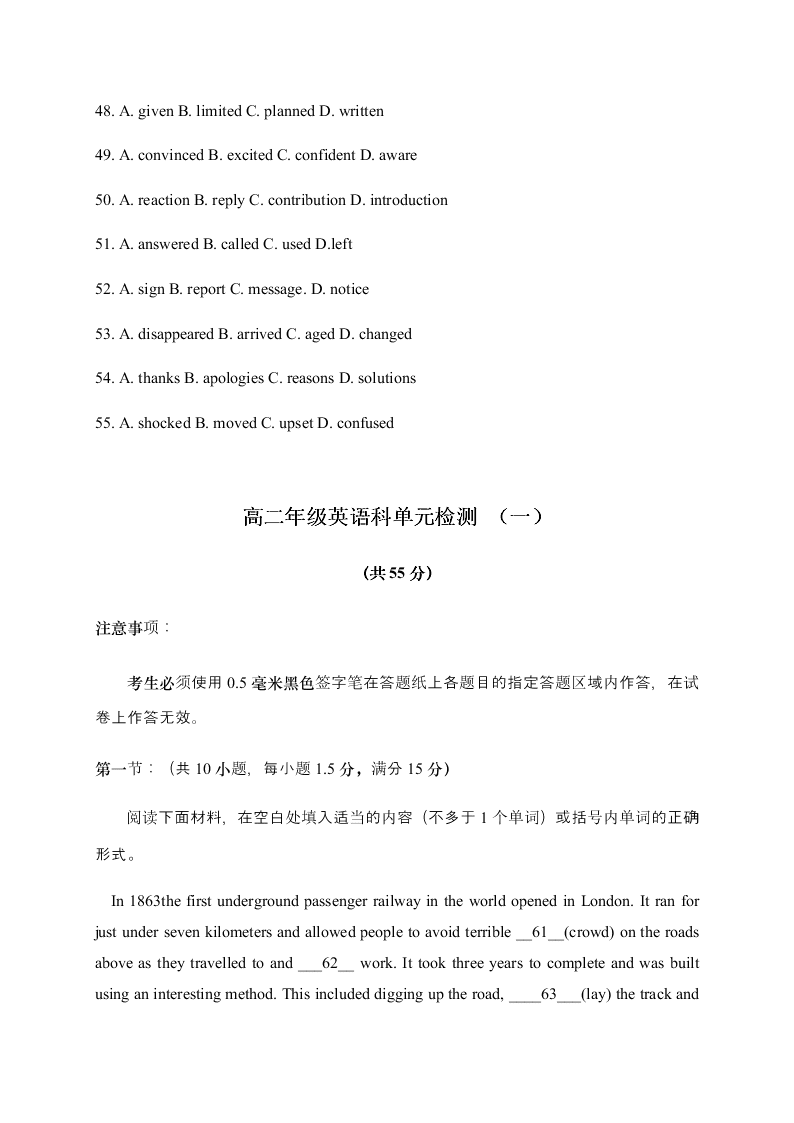 48. A. given B. limited C. planned D. written

49. A. convinced B. excited C. confident D. aware

50. A. reaction B. reply C. contribution D. introduction

51. A. answered B. called C. used D.left

52. A. sign B. report C. message. D. notice

53. A. disappeared B. arrived C. aged D. changed

54. A. thanks B. apologies C. reasons D. solutions

55. A. shocked B. moved C. upset D. confused

高二年级英语科单元检测 （一）

（共 55 分）

注意事项：

考生必须使用 0.5 毫米黑色签字笔在答题纸上各题目的指定答题区域内作答，在试卷上作答无效。

第一节：（共 10 小题，每小题 1.5 分，满分 15 分）

阅读下面材料，在空白处填入适当的内容（不多于 1 个单词）或括号内单词的正确形式。

In 1863the first underground passenger railway in the world opened in London. It ran for just under seven kilometers and allowed people to avoid terrible __61__(crowd) on the roads above as they travelled to and ___62__ work. It took three years to complete and was built using an interesting method. This included digging up the road, ____63___(lay) the track and